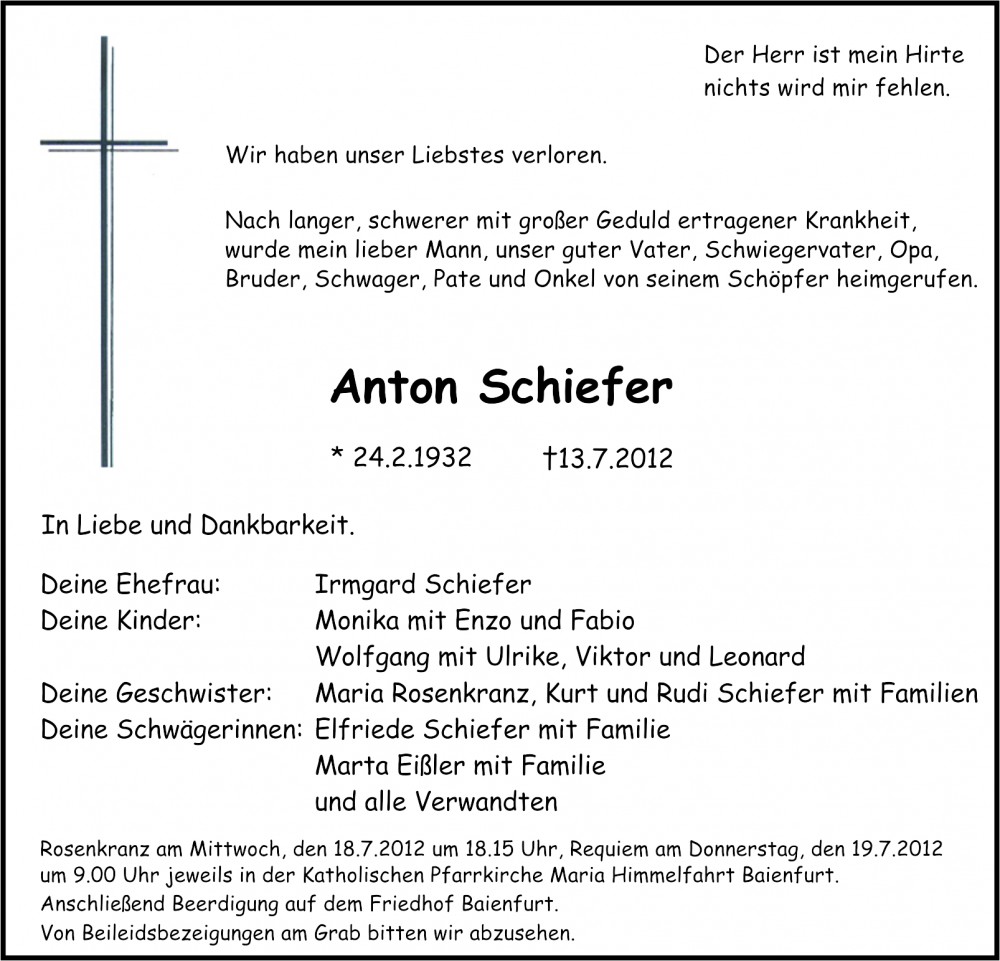 Der Herr ist mein Hirte
nichts wird mir fehlen.

Wir haben unser Liebstes verloren.

Nach langer, schwerer mit großer Geduld ertragener Krankheit, wurde mein lieber Mann, unser guter Vater, Schwiegervater, Opa, Bruder, Schwager, Pate und Onkel von seinem Schöpfer heimgerufen.

Anton Schiefer

* 24.2.1932 †13.7.2012

In Liebe und Dankbarkeit.

Deine Ehefrau: Irmgard Schiefer
Deine Kinder: Monika mit Enzo und Fabio
Wolfgang mit Ulrike, Viktor und Leonard
Deine Geschwister: Maria Rosenkranz, Kurt und Rudi Schiefer mit Familien
Deine Schwägerinnen: Elfriede Schiefer mit Familie
Marta Eißler mit Familie
und alle Verwandten

Rosenkranz am Mittwoch, den 18.7.2012 um 18.15 Uhr, Requiem am Donnerstag, den 19.7.2012 um 9.00 Uhr jeweils in der Katholischen Pfarrkirche Maria Himmelfahrt Baienfurt.
Anschließend Beerdigung auf dem Friedhof Baienfurt.
Von Beileidsbezeigungen am Grab bitten wir abzusehen.